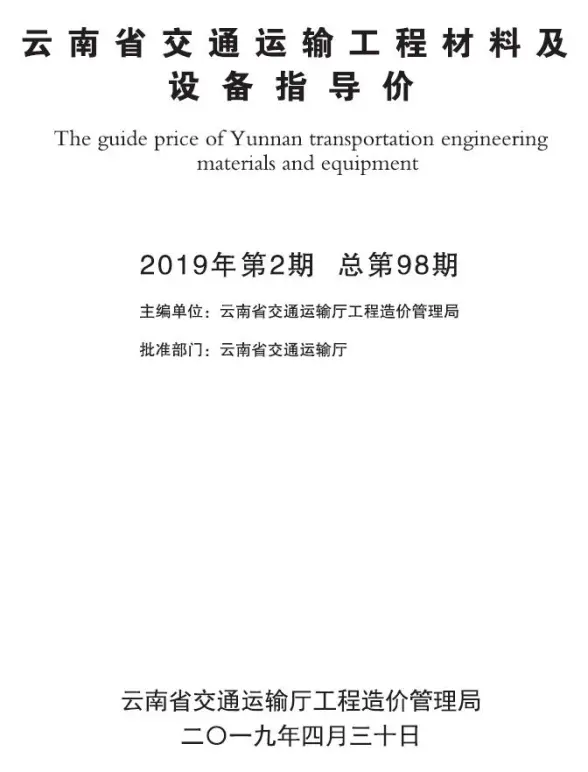 云南省交通运输工程材料及设备指导价

The guide price of Yunnan transportation engineering materials and equipment

2019年第2期 总第98期

主编单位：云南省交通运输厅工程造价管理局

批准部门：云南省交通运输厅

云南省交通运输厅工程造价管理局

二〇一九年四月三十日